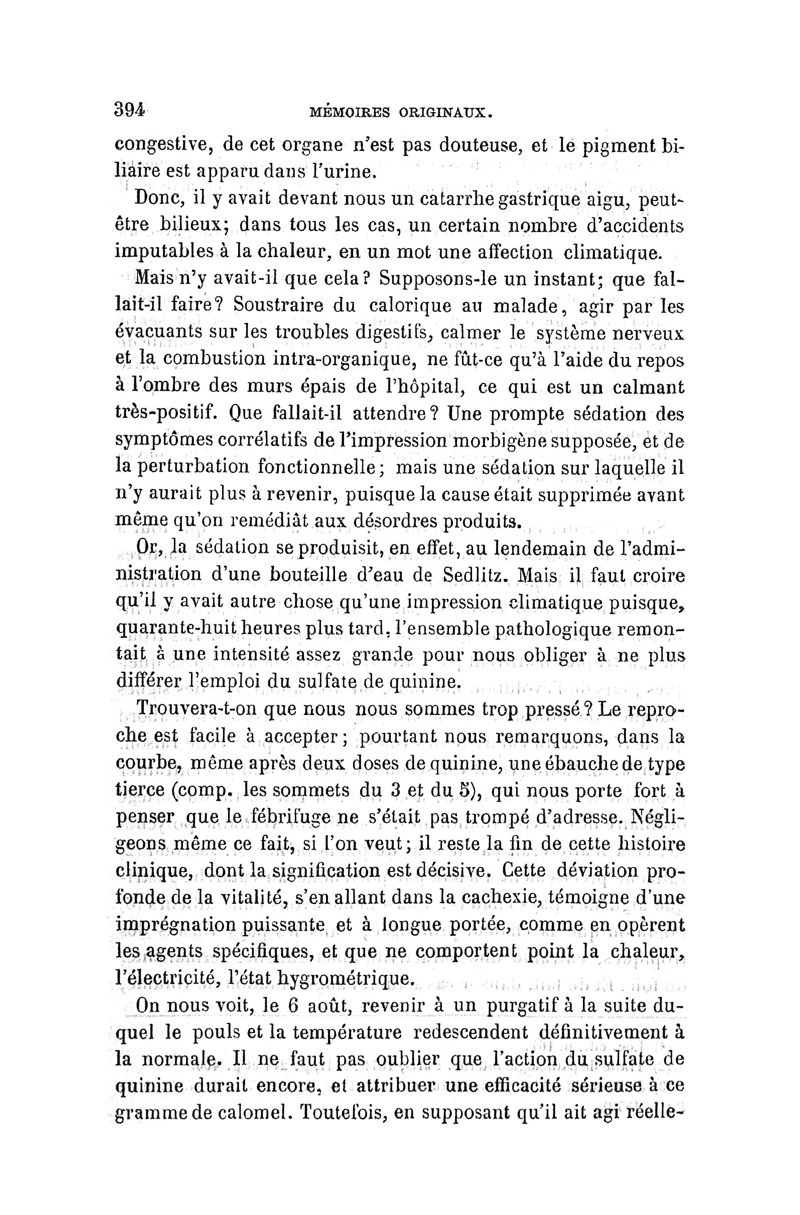 394 MÉMOIRES ORIGINAUX.

congestive, de cet organe n'est pas douteuse, et le pigment biliaire est apparu dans l'urine.

Donc, il y avait devant nous un catarrhe gastrique aigu, peut-être bilieux; dans tous les cas, un certain nombre d'accidents imputables à la chaleur, en un mot une affection climatique.

Mais n'y avait-il que cela? Supposons-le un instant; que fallait-il faire? Soustraire du calorique au malade, agir par les évacuants sur les troubles digestifs, calmer le système nerveux et la combustion intra-organique, ne fût-ce qu'à l'aide du repos à l'ombre des murs épais de l'hôpital, ce qui est un calmant très-positif. Que fallait-il attendre? Une prompte sédation des symptômes corrélatifs de l'impression morbigène supposée, et de la perturbation fonctionnelle; mais une sédation sur laquelle il n'y aurait plus à revenir, puisque la cause était supprimée avant même qu'on remédiât aux désordres produits.

Or, la sédation se produisit, en effet, au lendemain de l'administration d'une bouteille d'eau de Sedlitz. Mais il faut croire qu'il y avait autre chose qu'une impression climatique puisque, quarante-huit heures plus tard, l'ensemble pathologique remontait à une intensité assez grande pour nous obliger à ne plus différer l'emploi du sulfate de quinine.

Trouvera-t-on que nous nous sommes trop pressé? Le reproche est facile à accepter; pourtant nous remarquons, dans la courbe, même après deux doses de quinine, une ébauche de type tierce (comp. les sommets du 3 et du 5), qui nous porte fort à penser que le fébrifuge ne s'était pas trompé d'adresse. Négligeons même ce fait, si l'on veut; il reste la fin de cette histoire clinique, dont la signification est décisive. Cette déviation profonde de la vitalité, s'en allant dans la cachexie, témoigne d'une imprégnation puissante et à longue portée, comme en opèrent les agents spécifiques, et que ne comportent point la chaleur, l'électricité, l'état hygrométrique.

On nous voit, le 6 août, revenir à un purgatif à la suite duquel le pouls et la température redescendent définitivement à la normale. Il ne faut pas oublier que l'action du sulfate de quinine durait encore, et attribuer une efficacité sérieuse à ce gramme de calomel. Toutefois, en supposant qu'il ait agi réelle-